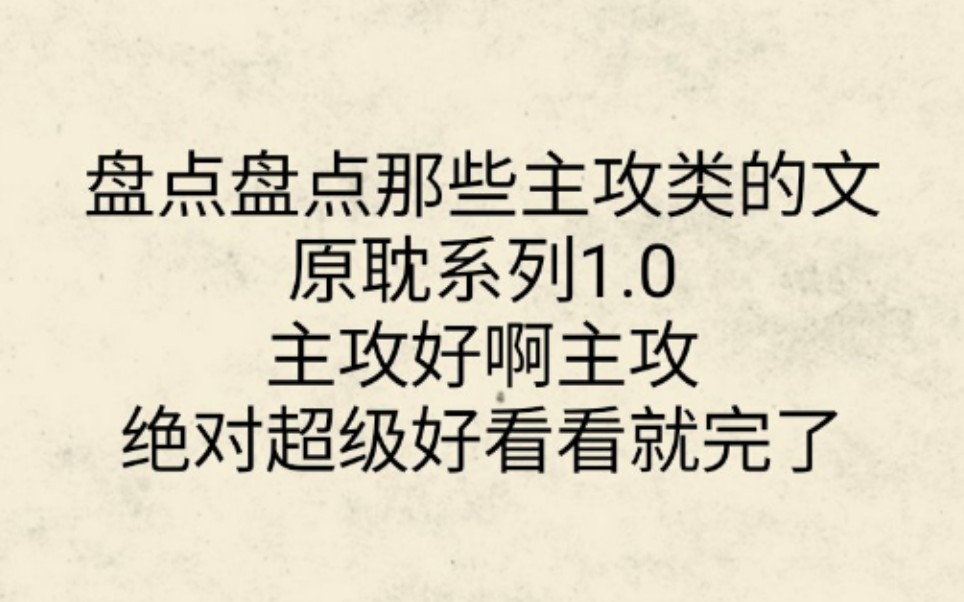 盘点盘点那些主攻类的文
原耽系列1.0
主攻好啊主攻
绝对超级好看看就完了